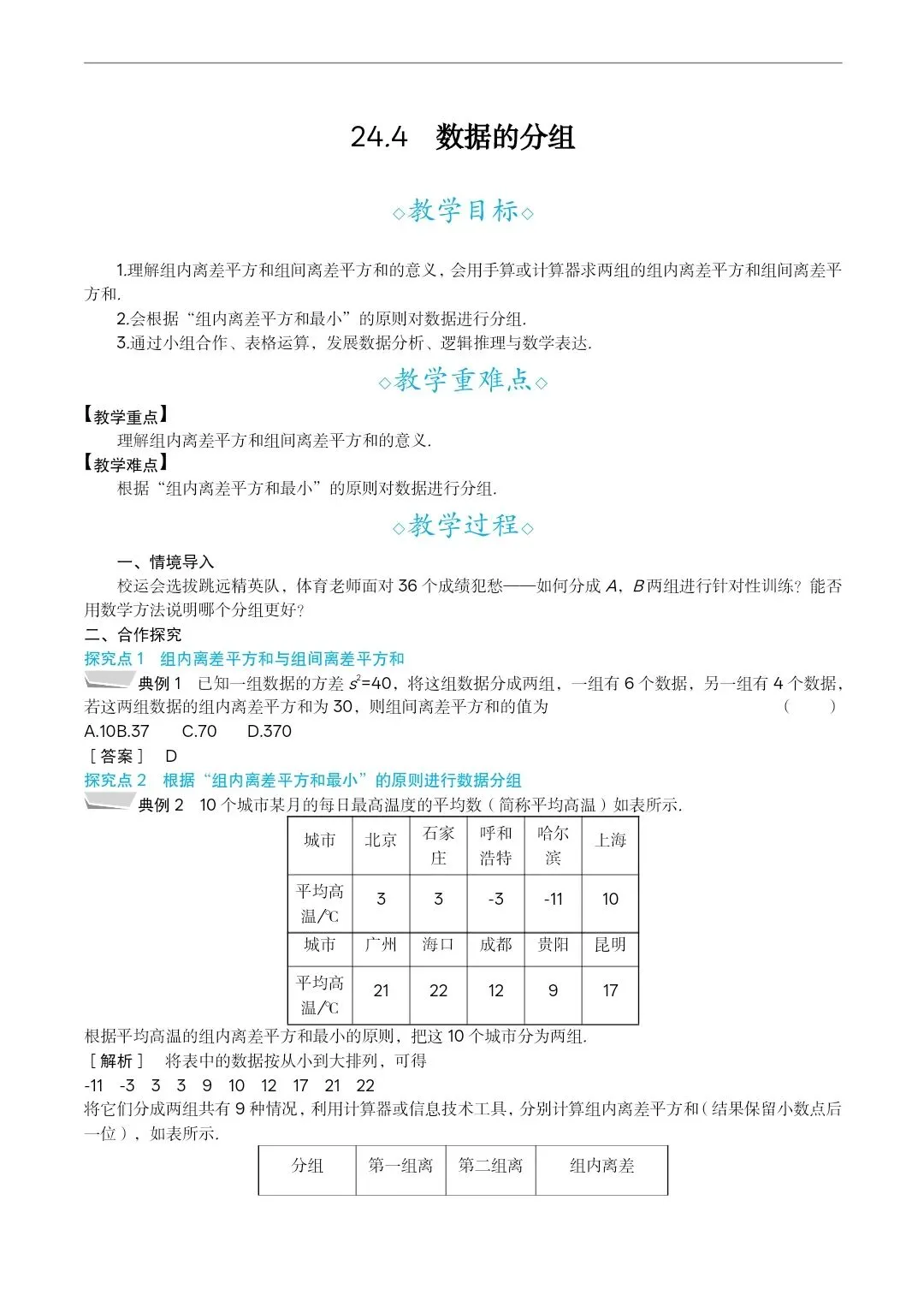 24.4　数据的分组

◇教学目标◇

1.理解组内离差平方和组间离差平方和的意义，会用手算或计算器求两组的组内离差平方和组间离差平方和.

2.会根据“组内离差平方和最小”的原则对数据进行分组.

3.通过小组合作、表格运算，发展数据分析、逻辑推理与数学表达.

◇教学重难点◇

【教学重点】

理解组内离差平方和组间离差平方和的意义.

【教学难点】

根据“组内离差平方和最小”的原则对数据进行分组.

◇教学过程◇

一、情境导入

校运会选拔跳远精英队，体育老师面对 36 个成绩犯愁——如何分成 $A$，$B$ 两组进行针对性训练？能否用数学方法说明哪个分组更好？

二、合作探究

探究点 1　组内离差平方和与组间离差平方和

典例 1　已知一组数据的方差 $s^2=40$，将这组数据分成两组，一组有 6 个数据，另一组有 4 个数据，若这两组数据的组内离差平方和为 30，则组间离差平方和的值为　(　　)

A.10B.37　C.70　D.370

［答案］　D

探究点 2　根据“组内离差平方和最小”的原则进行数据分组

典例 2　10 个城市某月的每日最高温度的平均数（简称平均高温）如表所示.

| 城市 | 北京 | 石家庄 | 呼和浩特 | 哈尔滨 | 上海 |
|---|---|---|---|---|---|
| 平均高温/℃ | 3 | 3 | -3 | -11 | 10 |
| 城市 | 广州 | 海口 | 成都 | 贵阳 | 昆明 |
| 平均高温/℃ | 21 | 22 | 12 | 9 | 17 |

根据平均高温的组内离差平方和最小的原则，把这 10 个城市分为两组.

［解析］　将表中的数据按从小到大排列，可得

-11　-3　3　3　9　10　12　17　21　22

将它们分成两组共有 9 种情况，利用计算器或信息技术工具，分别计算组内离差平方和（结果保留小数点后一位），如表所示.

| 分组 | 第一组离 | 第二组离 | 组内离差 |
|---|---|---|---|